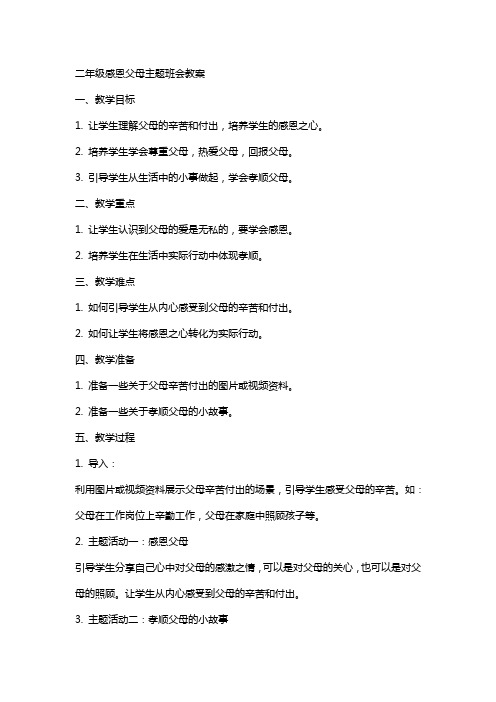 二年级感恩父母主题班会教案

一、教学目标

1. 让学生理解父母的辛苦和付出，培养学生的感恩之心。

2. 培养学生学会尊重父母，热爱父母，回报父母。

3. 引导学生从生活中的小事做起，学会孝顺父母。

二、教学重点

1. 让学生认识到父母的爱是无私的，要学会感恩。

2. 培养学生在生活中实际行动中体现孝顺。

三、教学难点

1. 如何引导学生从内心感受到父母的辛苦和付出。

2. 如何让学生将感恩之心转化为实际行动。

四、教学准备

1. 准备一些关于父母辛苦付出的图片或视频资料。

2. 准备一些关于孝顺父母的小故事。

五、教学过程

1. 导入：

利用图片或视频资料展示父母辛苦付出的场景，引导学生感受父母的辛苦。如：父母在工作岗位上辛勤工作，父母在家庭中照顾孩子等。

2. 主题活动一：感恩父母

引导学生分享自己心中对父母的感激之情，可以是对父母的关心，也可以是对父母的照顾。让学生从内心感受到父母的辛苦和付出。

3. 主题活动二：孝顺父母的小故事